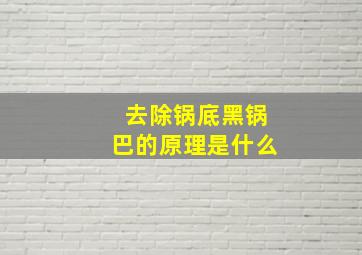 去除锅底黑锅巴的原理是什么